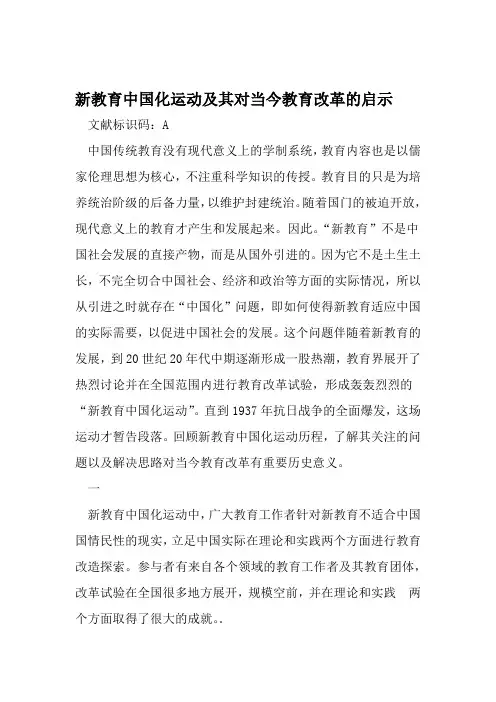 新教育中国化运动及其对当今教育改革的启示

文献标识码：A

中国传统教育没有现代意义上的学制系统，教育内容也是以儒家伦理思想为核心，不注重科学知识的传授。教育目的只是为培养统治阶级的后备力量，以维护封建统治。随着国门的被迫开放，现代意义上的教育才产生和发展起来。因此。“新教育”不是中国社会发展的直接产物，而是从国外引进的。因为它不是土生土长，不完全切合中国社会、经济和政治等方面的实际情况，所以从引进之时就存在“中国化”问题，即如何使得新教育适应中国的实际需要，以促进中国社会的发展。这个问题伴随着新教育的发展，到20世纪20年代中期逐渐形成一股热潮，教育界展开了热烈讨论并在全国范围内进行教育改革试验，形成轰轰烈烈的“新教育中国化运动”。直到1937年抗日战争的全面爆发，这场运动才暂告段落。回顾新教育中国化运动历程，了解其关注的问题以及解决思路对当今教育改革有重要历史意义。

一

新教育中国化运动中，广大教育工作者针对新教育不适合中国国情民性的现实，立足中国实际在理论和实践两个方面进行教育改造探索。参与者有来自各个领域的教育工作者及其教育团体，改革试验在全国很多地方展开，规模空前，并在理论和实践 两个方面取得了很大的成就。.